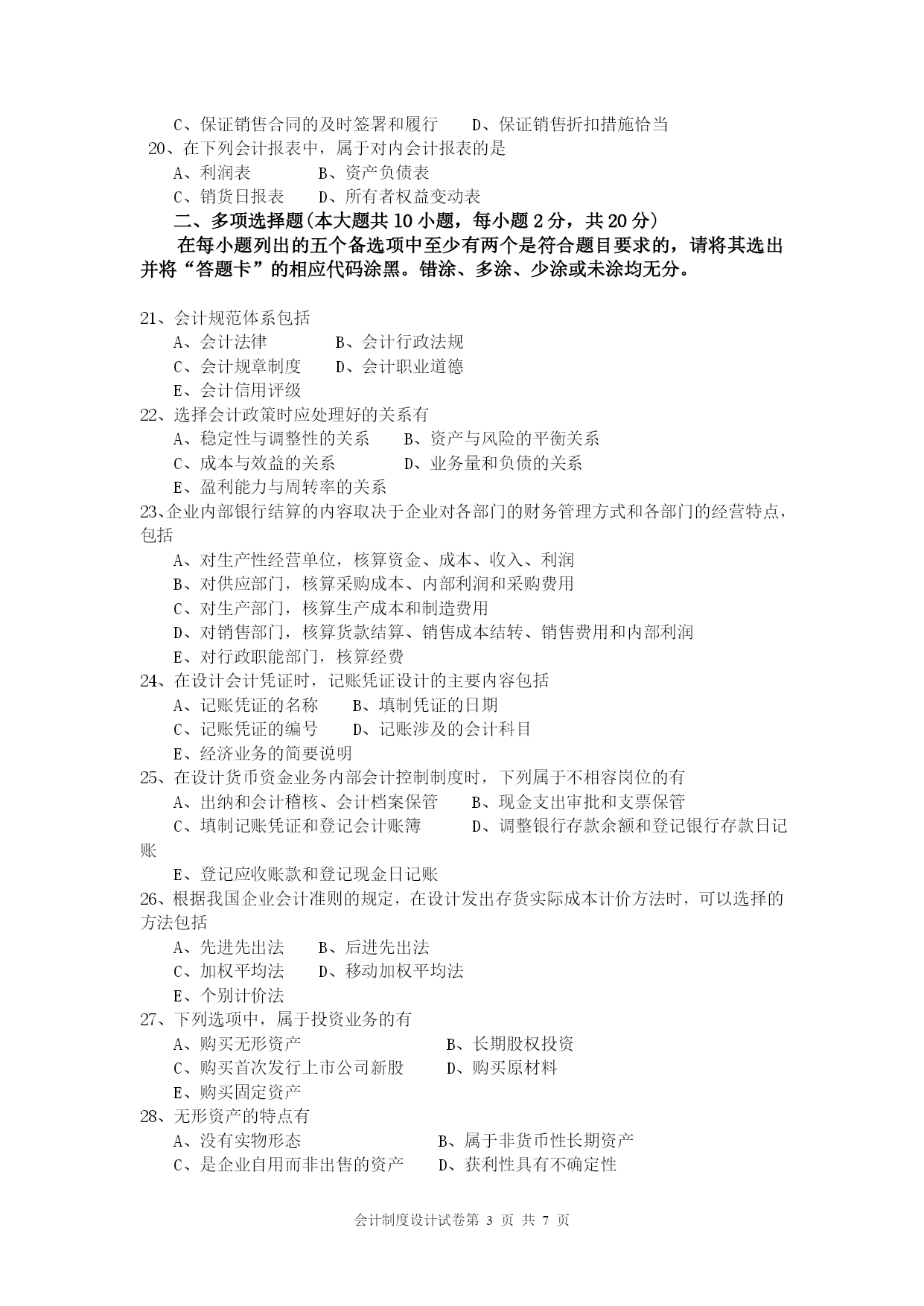 C、保证销售合同的及时签署和履行　　D、保证销售折扣措施恰当

20、在下列会计报表中，属于对内会计报表的是

A、利润表　　B、资产负债表

C、销货日报表　　D、所有者权益变动表

二、多项选择题(本大题共 10 小题，每小题 2 分，共 20 分)

在每小题列出的五个备选项中至少有两个是符合题目要求的，请将其选出并将“答题卡”的相应代码涂黑。错涂、多涂、少涂或未涂均无分。

21、会计规范体系包括

A、会计法律　　B、会计行政法规

C、会计规章制度　　D、会计职业道德

E、会计信用评级

22、选择会计政策时应处理好的关系有

A、稳定性与调整性的关系　　B、资产与风险的平衡关系

C、成本与效益的关系　　D、业务量和负债的关系

E、盈利能力与周转率的关系

23、企业内部银行结算的内容取决于企业对各部门的财务管理方式和各部门的经营特点，包括

A、对生产性经营单位，核算资金、成本、收入、利润

B、对供应部门，核算采购成本、内部利润和采购费用

C、对生产部门，核算生产成本和制造费用

D、对销售部门，核算货款结算、销售成本结转、销售费用和内部利润

E、对行政职能部门，核算经费

24、在设计会计凭证时，记账凭证设计的主要内容包括

A、记账凭证的名称　　B、填制凭证的日期

C、记账凭证的编号　　D、记账涉及的会计科目

E、经济业务的简要说明

25、在设计货币资金业务内部会计控制制度时，下列属于不相容岗位的有

A、出纳和会计稽核、会计档案保管　　B、现金支出审批和支票保管

C、填制记账凭证和登记会计账簿　　D、调整银行存款余额和登记银行存款日记账

E、登记应收账款和登记现金日记账

26、根据我国企业会计准则的规定，在设计发出存货实际成本计价方法时，可以选择的方法包括

A、先进先出法　　B、后进先出法

C、加权平均法　　D、移动加权平均法

E、个别计价法

27、下列选项中，属于投资业务的有

A、购买无形资产　　B、长期股权投资

C、购买首次发行上市公司新股　　D、购买原材料

E、购买固定资产

28、无形资产的特点有

A、没有实物形态　　B、属于非货币性长期资产

C、是企业自用而非出售的资产　　D、获利性具有不确定性

会计制度设计试卷第 3 页 共 7 页